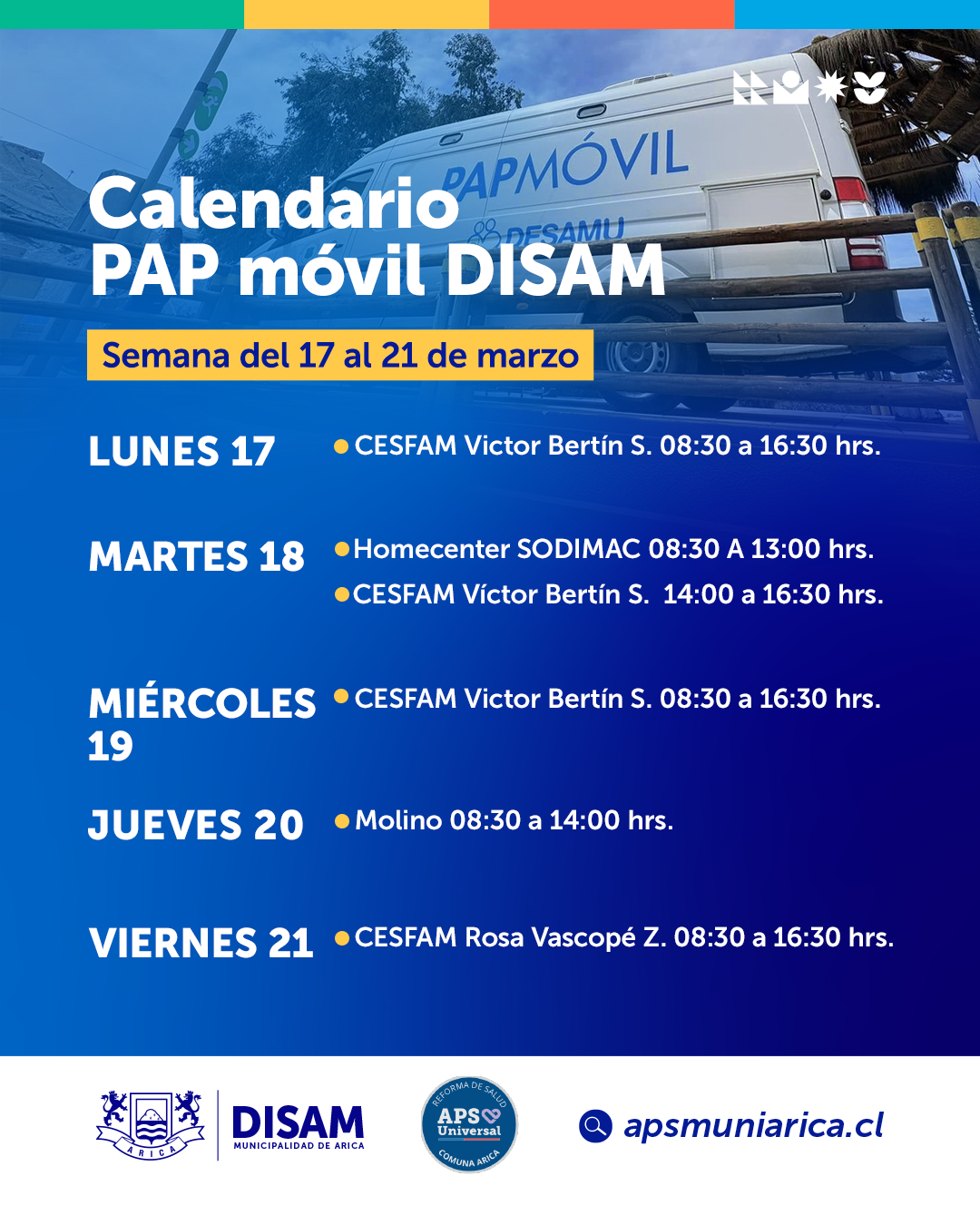 PAPMÓVIL
DESAMU

Calendario
PAP móvil DISAM

Semana del 17 al 21 de marzo

LUNES 17
CESFAM Victor Bertín S. 08:30 a 16:30 hrs.

MARTES 18
Homecenter SODIMAC 08:30 A 13:00 hrs.
CESFAM Víctor Bertín S. 14:00 a 16:30 hrs.

MIÉRCOLES 19
CESFAM Victor Bertín S. 08:30 a 16:30 hrs.

JUEVES 20
Molino 08:30 a 14:00 hrs.

VIERNES 21
CESFAM Rosa Vascopé Z. 08:30 a 16:30 hrs.

ARICA
DISAM
MUNICIPALIDAD DE ARICA

REFORMA DE SALUD
APS Universal
COMUNA ARICA

apsmuniarica.cl